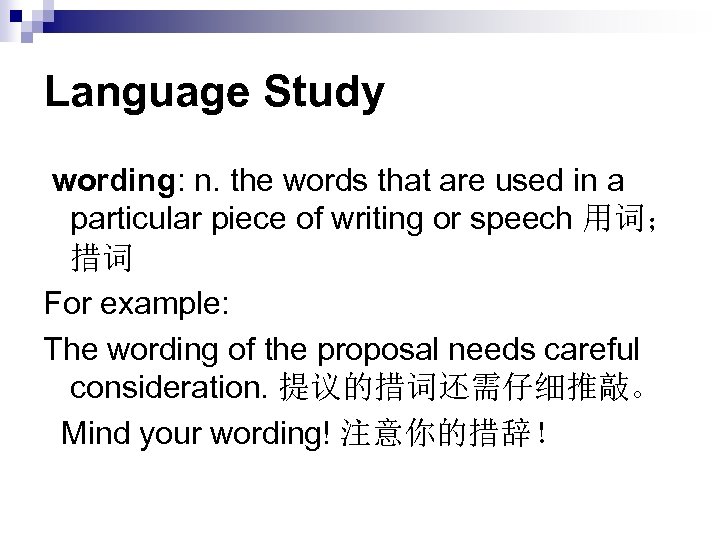 Language Study

wording: n. the words that are used in a particular piece of writing or speech 用词；措词

For example:

The wording of the proposal needs careful consideration. 提议的措词还需仔细推敲。

Mind your wording! 注意你的措辞！